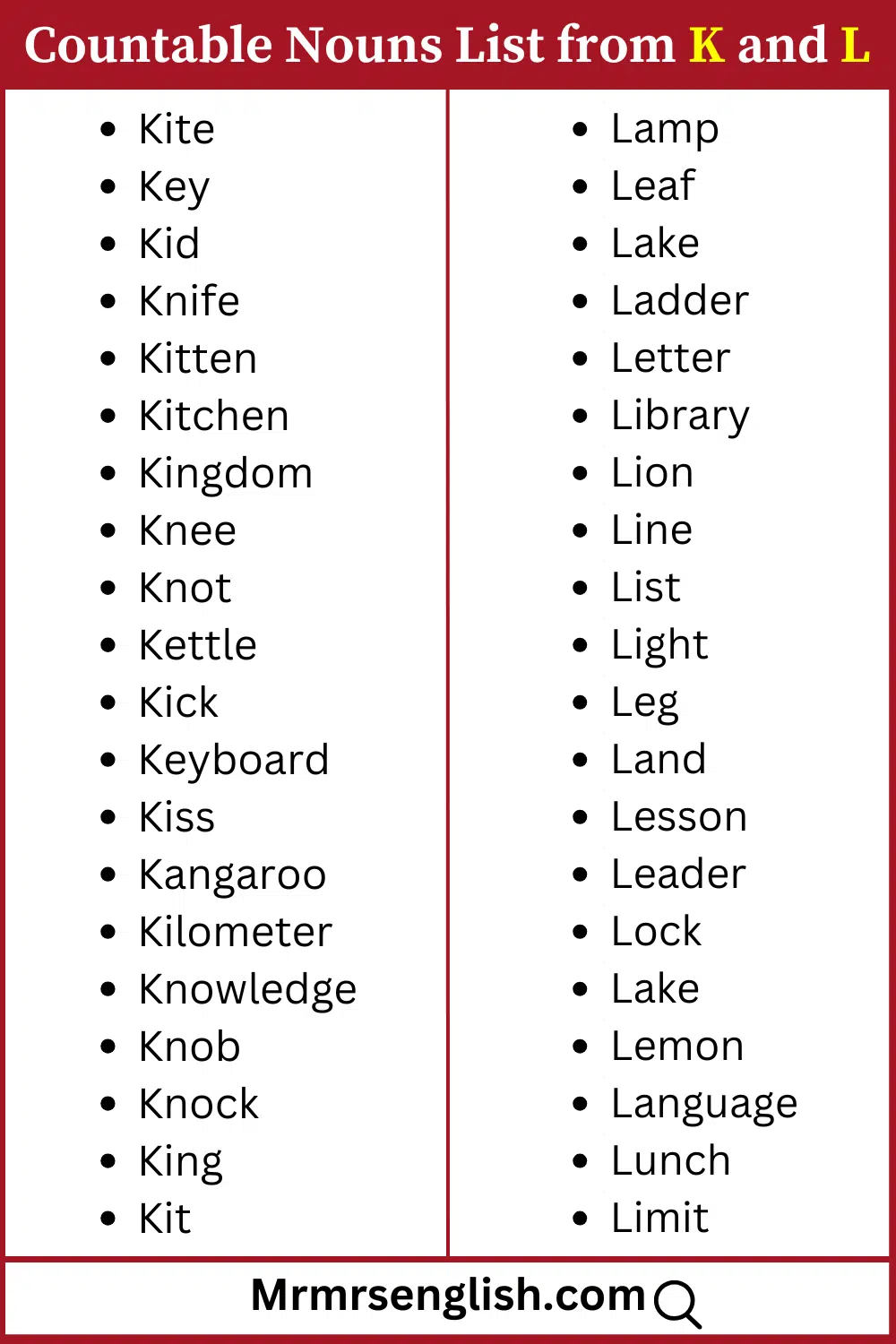 Countable Nouns List from K and L

- Kite
- Key
- Kid
- Knife
- Kitten
- Kitchen
- Kingdom
- Knee
- Knot
- Kettle
- Kick
- Keyboard
- Kiss
- Kangaroo
- Kilometer
- Knowledge
- Knob
- Knock
- King
- Kit

- Lamp
- Leaf
- Lake
- Ladder
- Letter
- Library
- Lion
- Line
- List
- Light
- Leg
- Land
- Lesson
- Leader
- Lock
- Lake
- Lemon
- Language
- Lunch
- Limit

Mrmrsenglish.com